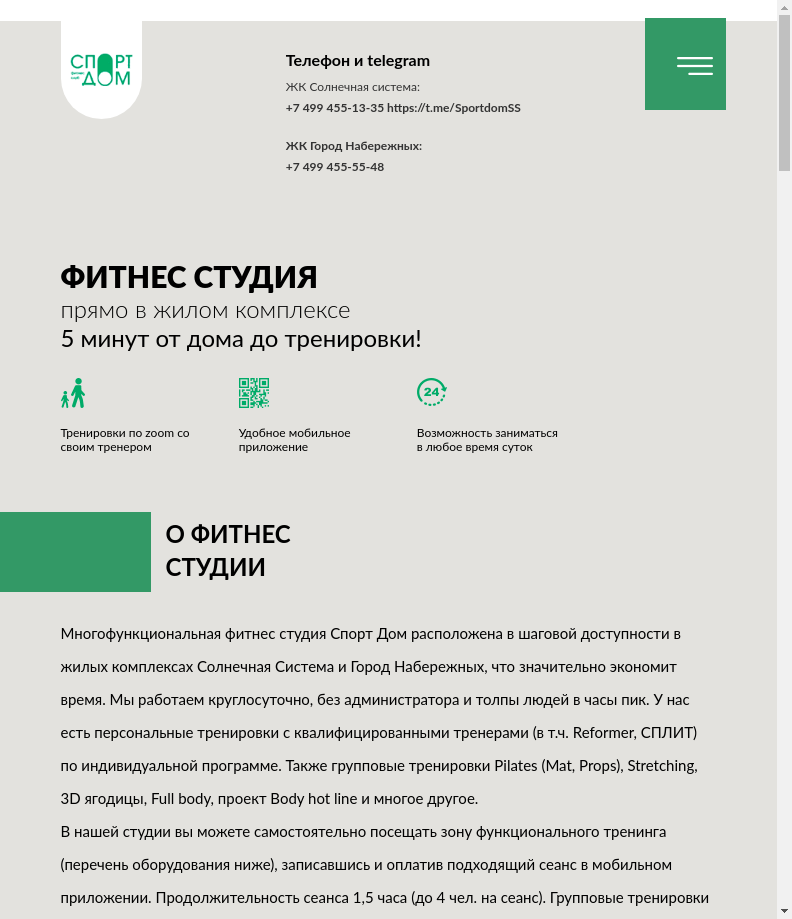 СПОРТ
ДОМ

Телефон и telegram

ЖК Солнечная система:

+7 499 455-13-35 https://t.me/SportdomSS

ЖК Город Набережных:

+7 499 455-55-48

ФИТНЕС СТУДИЯ
прямо в жилом комплексе
5 минут от дома до тренировки!

Тренировки по zoom со своим тренером

Удобное мобильное приложение

24

Возможность заниматься в любое время суток

О ФИТНЕС СТУДИИ

Многофункциональная фитнес студия Спорт Дом расположена в шаговой доступности в жилых комплексах Солнечная Система и Город Набережных, что значительно экономит время. Мы работаем круглосуточно, без администратора и толпы людей в часы пик. У нас есть персональные тренировки с квалифицированными тренерами (в т.ч. Reformer, СПЛИТ) по индивидуальной программе. Также групповые тренировки Pilates (Mat, Props), Stretching, 3D ягодицы, Full body, проект Body hot line и многое другое.

В нашей студии вы можете самостоятельно посещать зону функционального тренинга (перечень оборудования ниже), записавшись и оплатив подходящий сеанс в мобильном приложении. Продолжительность сеанса 1,5 часа (до 4 чел. на сеанс). Групповые тренировки